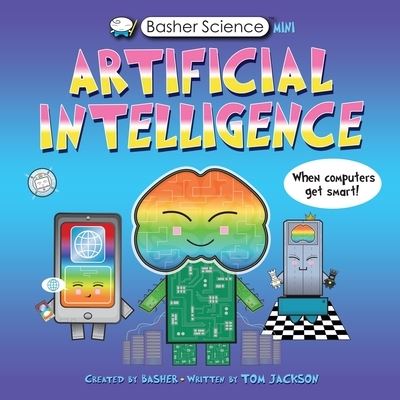 Basher Science™ MINI

ARTIFICIAL INTELLIGENCE

When computers get smart!

CREATED BY BASHER • WRITTEN BY TOM JACKSON